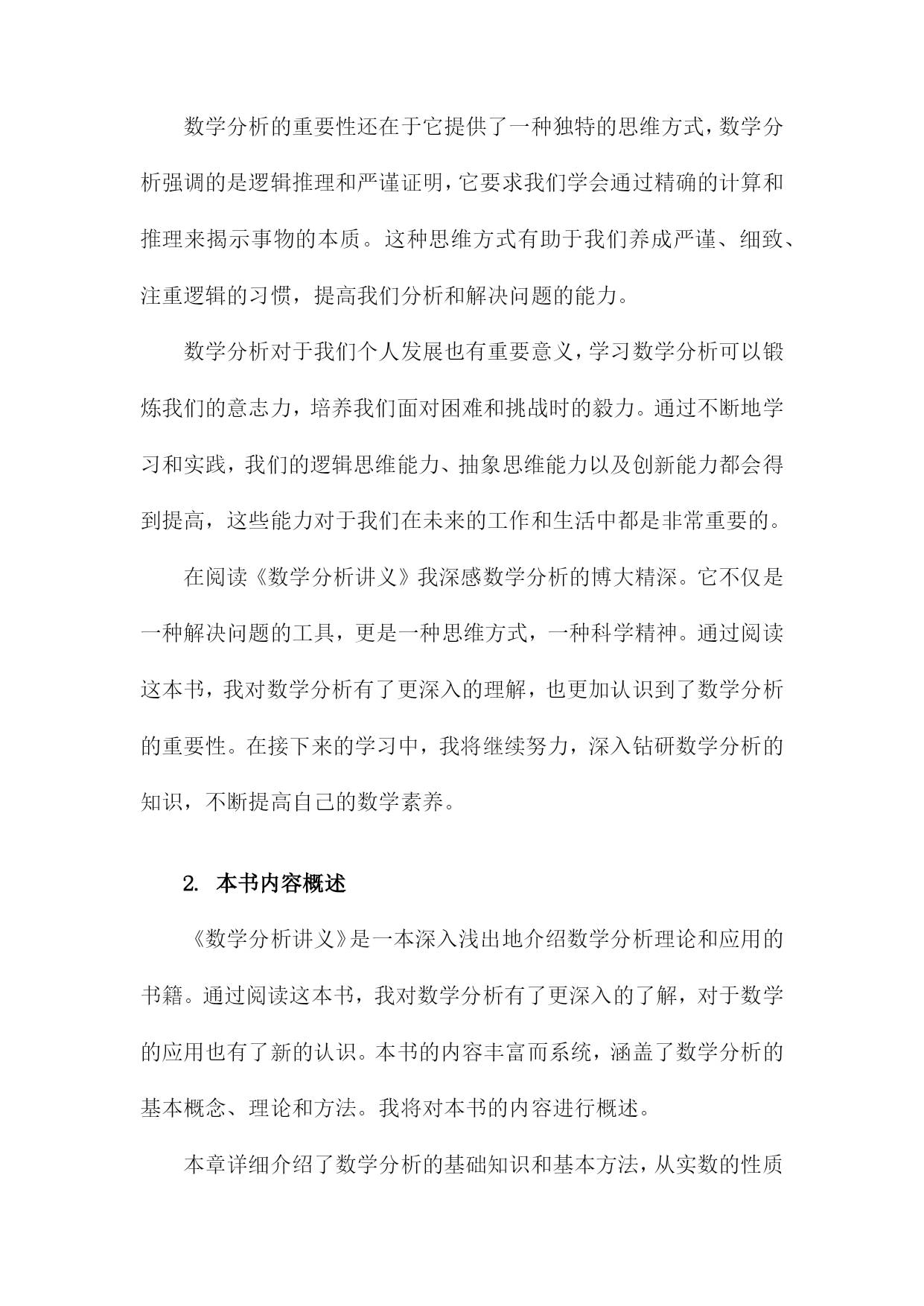 数学分析的重要性还在于它提供了一种独特的思维方式，数学分析强调的是逻辑推理和严谨证明，它要求我们学会通过精确的计算和推理来揭示事物的本质。这种思维方式有助于我们养成严谨、细致、注重逻辑的习惯，提高我们分析和解决问题的能力。

数学分析对于我们个人发展也有重要意义，学习数学分析可以锻炼我们的意志力，培养我们面对困难和挑战时的毅力。通过不断地学习和实践，我们的逻辑思维能力、抽象思维能力以及创新能力都会得到提高，这些能力对于我们在未来的工作和生活中都是非常重要的。

在阅读《数学分析讲义》我深感数学分析的博大精深。它不仅是一种解决问题的工具，更是一种思维方式，一种科学精神。通过阅读这本书，我对数学分析有了更深入的理解，也更加认识到了数学分析的重要性。在接下来的学习中，我将继续努力，深入钻研数学分析的知识，不断提高自己的数学素养。

2. 本书内容概述

《数学分析讲义》是一本深入浅出地介绍数学分析理论和应用的书籍。通过阅读这本书，我对数学分析有了更深入的了解，对于数学的应用也有了新的认识。本书的内容丰富而系统，涵盖了数学分析的基本概念、理论和方法。我将对本书的内容进行概述。

本章详细介绍了数学分析的基础知识和基本方法，从实数的性质